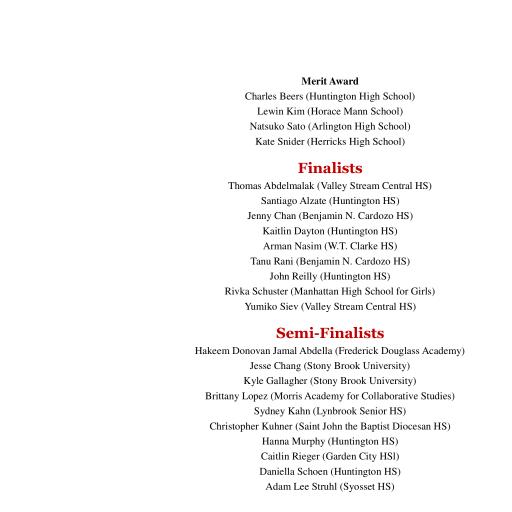 Merit Award
Charles Beers (Huntington High School)
Lewin Kim (Horace Mann School)
Natsuko Sato (Arlington High School)
Kate Snider (Herricks High School)

Finalists
Thomas Abdelmalak (Valley Stream Central HS)
Santiago Alzate (Huntington HS)
Jenny Chan (Benjamin N. Cardozo HS)
Kaitlin Dayton (Huntington HS)
Arman Nasim (W.T. Clarke HS)
Tanu Rani (Benjamin N. Cardozo HS)
John Reilly (Huntington HS)
Rivka Schuster (Manhattan High School for Girls)
Yumiko Siev (Valley Stream Central HS)

Semi-Finalists
Hakeem Donovan Jamal Abdella (Frederick Douglass Academy)
Jesse Chang (Stony Brook University)
Kyle Gallagher (Stony Brook University)
Brittany Lopez (Morris Academy for Collaborative Studies)
Sydney Kahn (Lynbrook Senior HS)
Christopher Kuhner (Saint John the Baptist Diocesan HS)
Hanna Murphy (Huntington HS)
Caitlin Rieger (Garden City HSl)
Daniella Schoen (Huntington HS)
Adam Lee Struhl (Syosset HS)